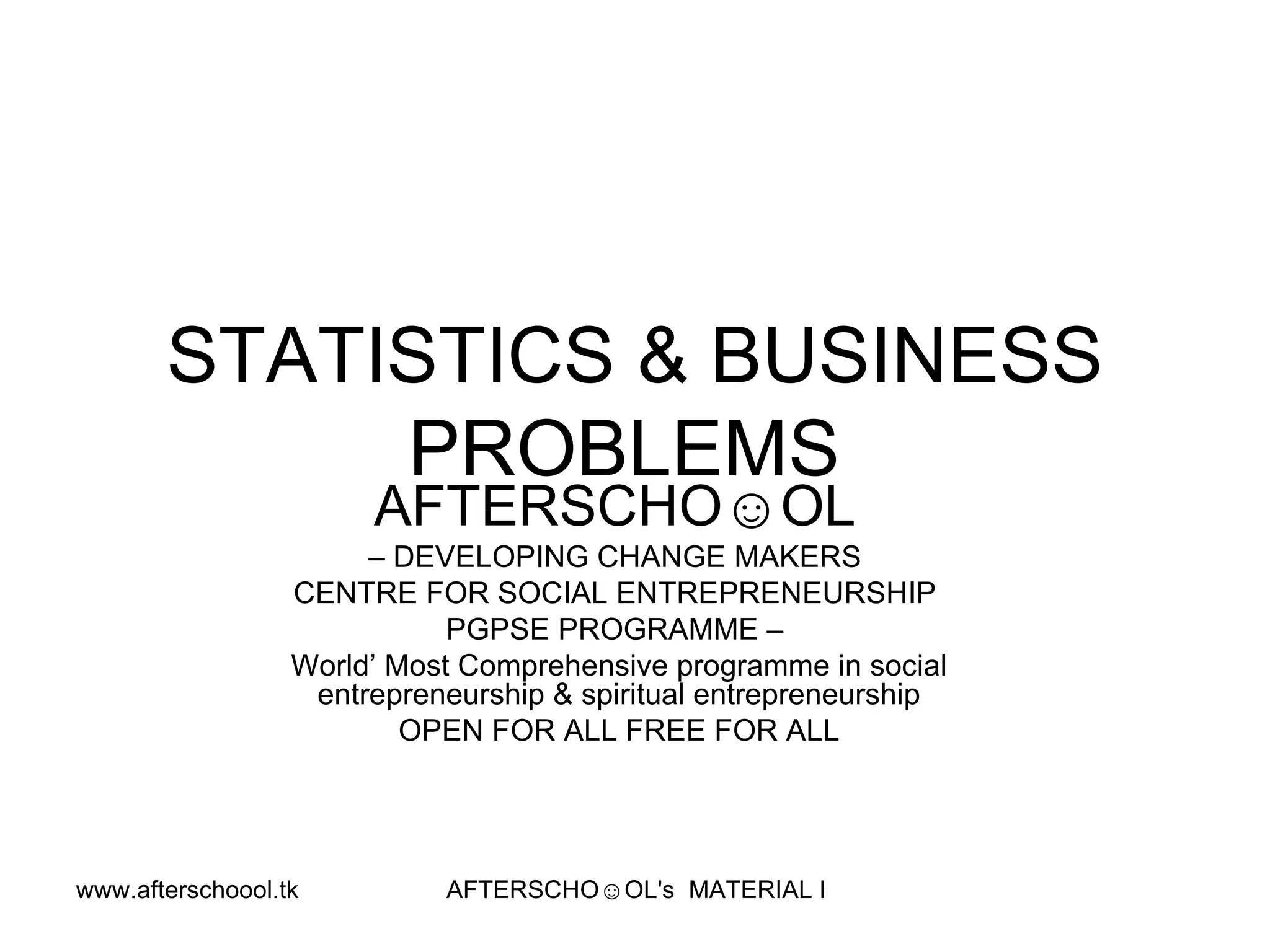 STATISTICS & BUSINESS PROBLEMS

AFTERSCHO☺OL

– DEVELOPING CHANGE MAKERS

CENTRE FOR SOCIAL ENTREPRENEURSHIP

PGPSE PROGRAMME –

World' Most Comprehensive programme in social entrepreneurship & spiritual entrepreneurship

OPEN FOR ALL FREE FOR ALL

www.afterschoool.tk AFTERSCHO☺OL's MATERIAL I